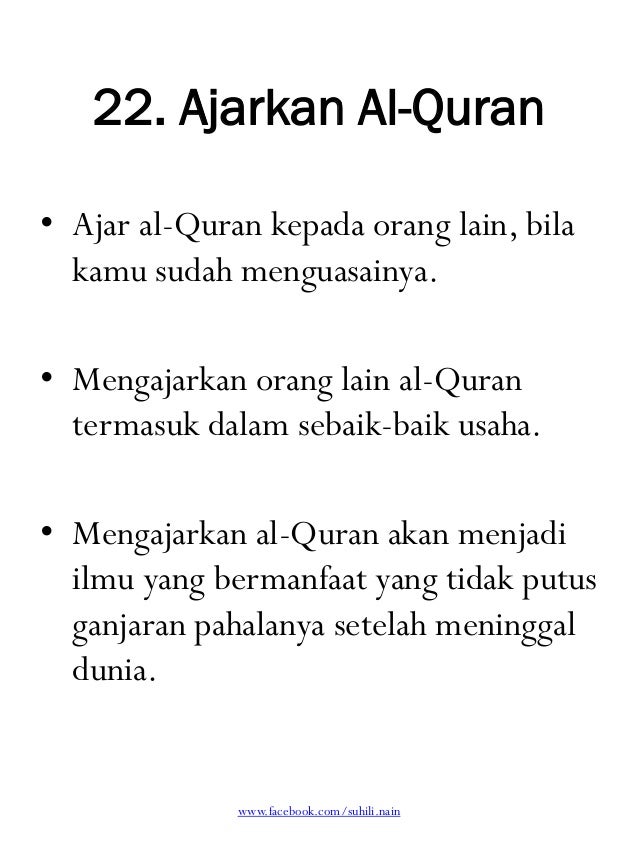 22. Ajarkan Al-Quran

• Ajar al-Quran kepada orang lain, bila kamu sudah menguasainya.

• Mengajarkan orang lain al-Quran termasuk dalam sebaik-baik usaha.

• Mengajarkan al-Quran akan menjadi ilmu yang bermanfaat yang tidak putus ganjaran pahalanya setelah meninggal dunia.

www.facebook.com/suhili.nain